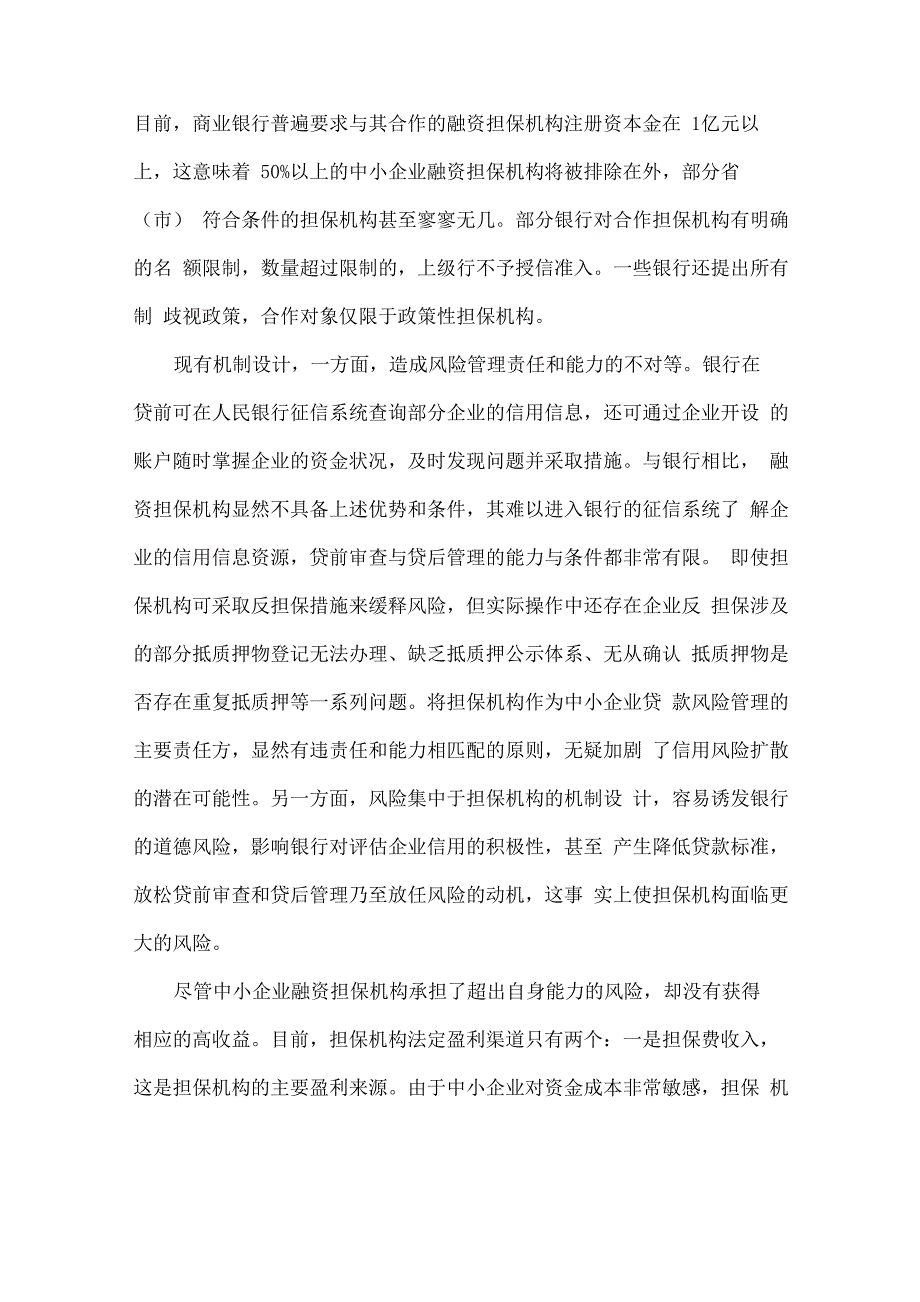 目前，商业银行普遍要求与其合作的融资担保机构注册资本金在 1亿元以上，这意味着 50%以上的中小企业融资担保机构将被排除在外，部分省（市） 符合条件的担保机构甚至寥寥无几。部分银行对合作担保机构有明确的名 额限制，数量超过限制的，上级行不予授信准入。一些银行还提出所有制 歧视政策，合作对象仅限于政策性担保机构。

现有机制设计，一方面，造成风险管理责任和能力的不对等。银行在贷前可在人民银行征信系统查询部分企业的信用信息，还可通过企业开设 的账户随时掌握企业的资金状况，及时发现问题并采取措施。与银行相比， 融资担保机构显然不具备上述优势和条件，其难以进入银行的征信系统了 解企业的信用信息资源，贷前审查与贷后管理的能力与条件都非常有限。 即使担保机构可采取反担保措施来缓释风险，但实际操作中还存在企业反 担保涉及的部分抵质押物登记无法办理、缺乏抵质押公示体系、无从确认 抵质押物是否存在重复抵质押等一系列问题。将担保机构作为中小企业贷 款风险管理的主要责任方，显然有违责任和能力相匹配的原则，无疑加剧 了信用风险扩散的潜在可能性。另一方面，风险集中于担保机构的机制设 计，容易诱发银行的道德风险，影响银行对评估企业信用的积极性，甚至 产生降低贷款标准，放松贷前审查和贷后管理乃至放任风险的动机，这事 实上使担保机构面临更大的风险。

尽管中小企业融资担保机构承担了超出自身能力的风险，却没有获得相应的高收益。目前，担保机构法定盈利渠道只有两个：一是担保费收入，这是担保机构的主要盈利来源。由于中小企业对资金成本非常敏感，担保 机